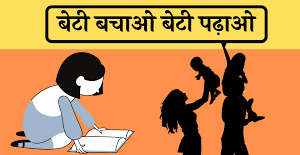 बेटी बचाओ बेटी पढ़ाओ